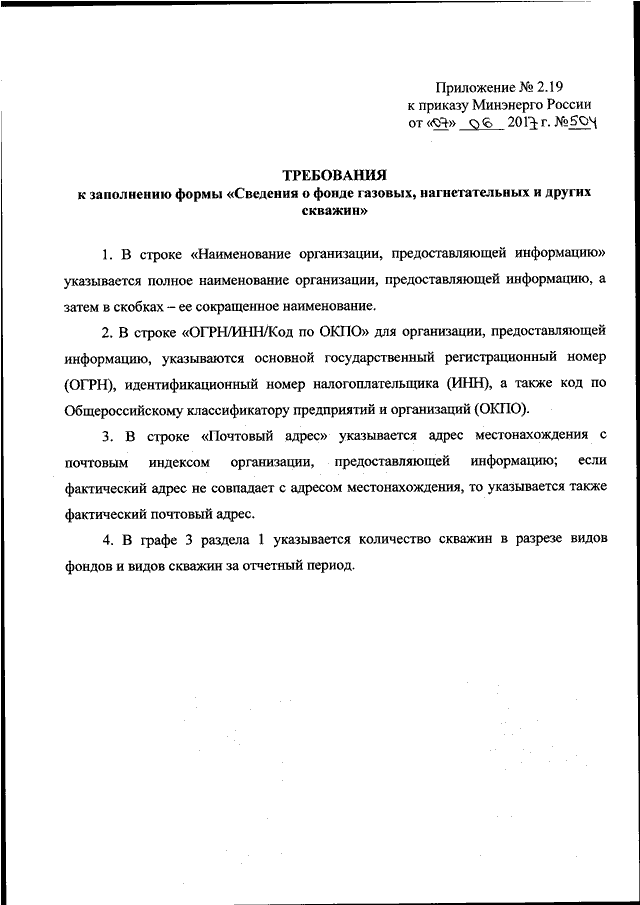 Приложение № 2.19
к приказу Минэнерго России
от «07» 06 2017 г. №504

ТРЕБОВАНИЯ
к заполнению формы «Сведения о фонде газовых, нагнетательных и других скважин»

1. В строке «Наименование организации, предоставляющей информацию» указывается полное наименование организации, предоставляющей информацию, а затем в скобках – ее сокращенное наименование.

2. В строке «ОГРН/ИНН/Код по ОКПО» для организации, предоставляющей информацию, указываются основной государственный регистрационный номер (ОГРН), идентификационный номер налогоплательщика (ИНН), а также код по Общероссийскому классификатору предприятий и организаций (ОКПО).

3. В строке «Почтовый адрес» указывается адрес местонахождения с почтовым индексом организации, предоставляющей информацию; если фактический адрес не совпадает с адресом местонахождения, то указывается также фактический почтовый адрес.

4. В графе 3 раздела 1 указывается количество скважин в разрезе видов фондов и видов скважин за отчетный период.